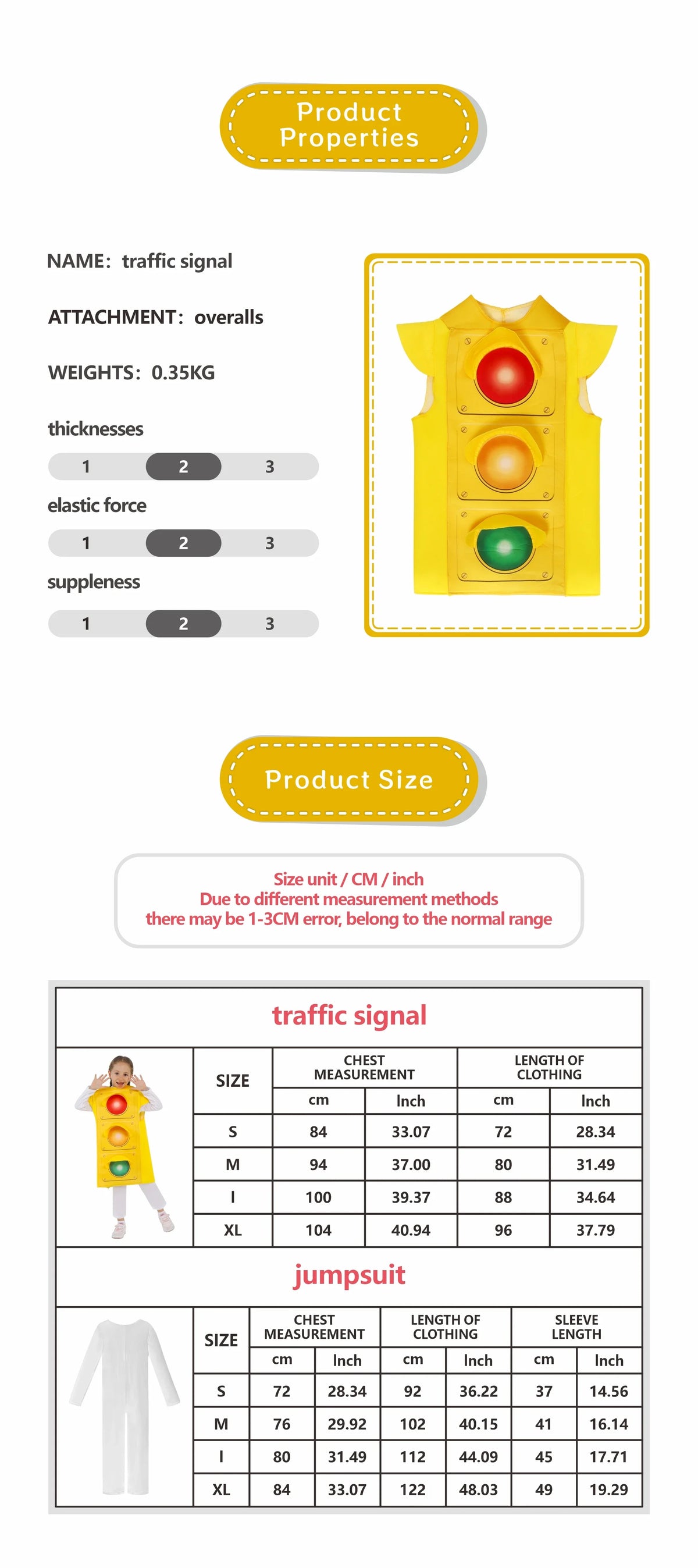 Product Properties

NAME: traffic signal

ATTACHMENT: overalls

WEIGHTS: 0.35KG

thicknesses

1 2 3

elastic force

1 2 3

suppleness

1 2 3

Product Size

Size unit / CM / inch
Due to different measurement methods
there may be 1-3CM error, belong to the normal range

traffic signal

| SIZE | CHEST MEASUREMENT cm | CHEST MEASUREMENT Inch | LENGTH OF CLOTHING cm | LENGTH OF CLOTHING Inch |
|---|---|---|---|---|
| S | 84 | 33.07 | 72 | 28.34 |
| M | 94 | 37.00 | 80 | 31.49 |
| l | 100 | 39.37 | 88 | 34.64 |
| XL | 104 | 40.94 | 96 | 37.79 |

jumpsuit

| SIZE | CHEST MEASUREMENT cm | CHEST MEASUREMENT Inch | LENGTH OF CLOTHING cm | LENGTH OF CLOTHING Inch | SLEEVE LENGTH cm | SLEEVE LENGTH Inch |
|---|---|---|---|---|---|---|
| S | 72 | 28.34 | 92 | 36.22 | 37 | 14.56 |
| M | 76 | 29.92 | 102 | 40.15 | 41 | 16.14 |
| l | 80 | 31.49 | 112 | 44.09 | 45 | 17.71 |
| XL | 84 | 33.07 | 122 | 48.03 | 49 | 19.29 |